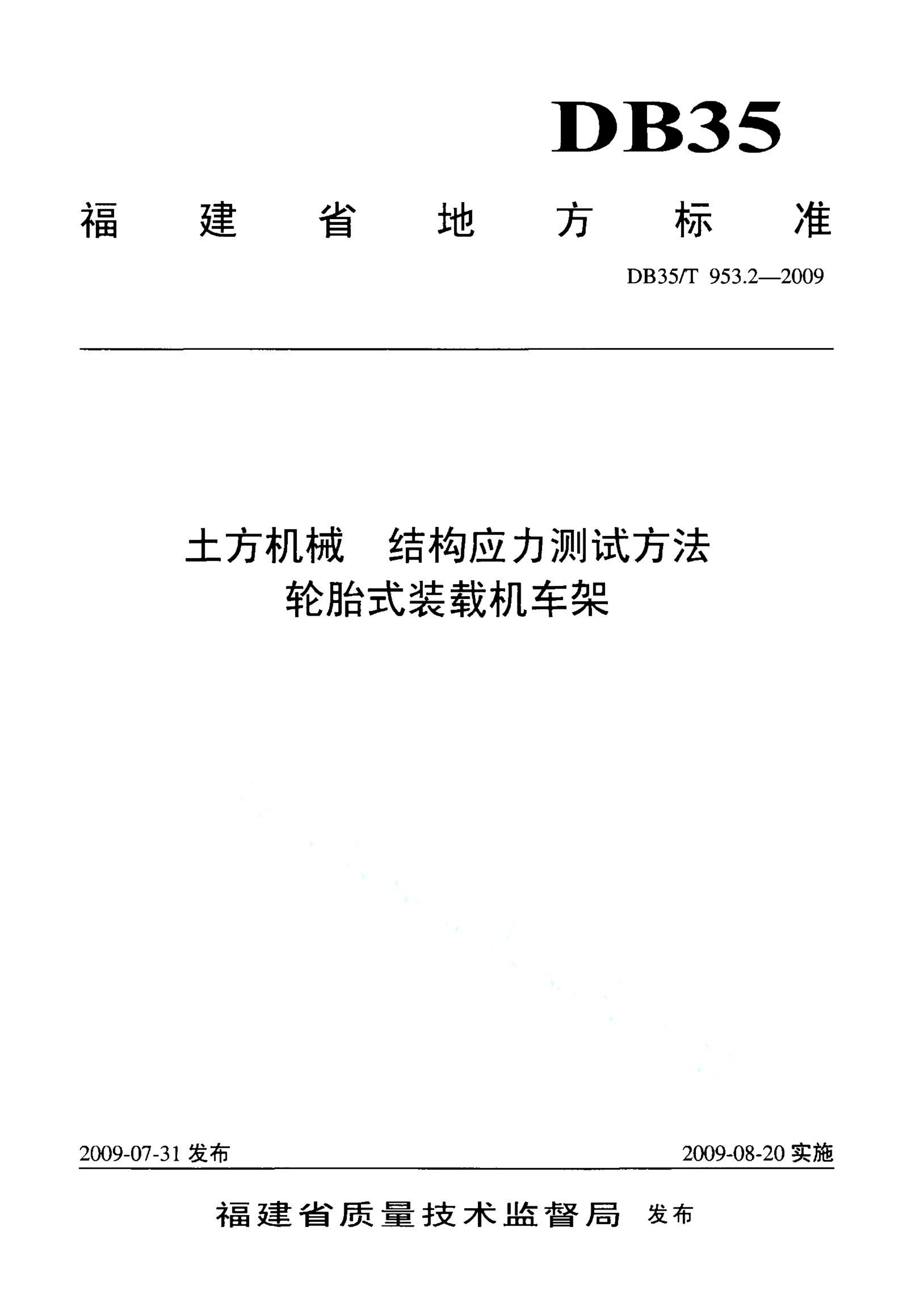 DB35

福建省地方标准

DB35/T 953.2—2009

土方机械　结构应力测试方法
轮胎式装载机车架

2009-07-31 发布

2009-08-20 实施

福建省质量技术监督局 发布